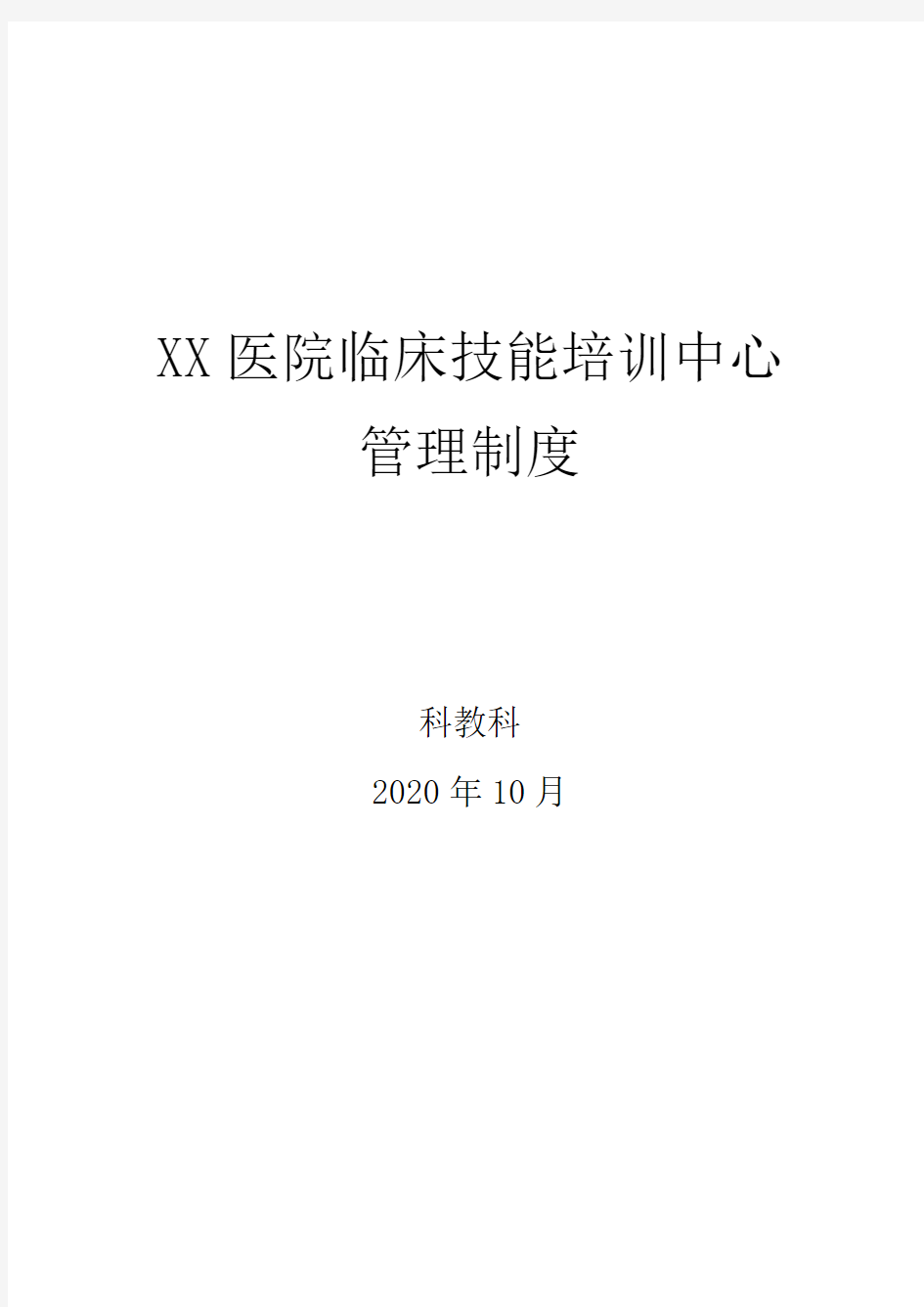 XX医院临床技能培训中心

管理制度

科教科

2020年10月